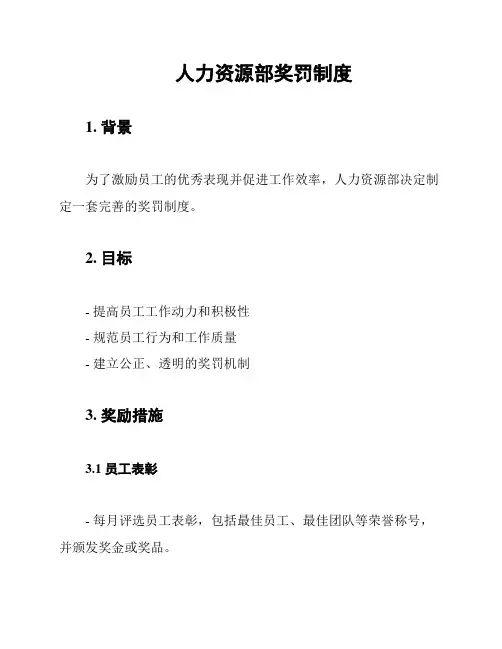 人力资源部奖罚制度

1. 背景

为了激励员工的优秀表现并促进工作效率，人力资源部决定制定一套完善的奖罚制度。

2. 目标

- 提高员工工作动力和积极性
- 规范员工行为和工作质量
- 建立公正、透明的奖罚机制

3. 奖励措施

3.1 员工表彰

- 每月评选员工表彰，包括最佳员工、最佳团队等荣誉称号，并颁发奖金或奖品。